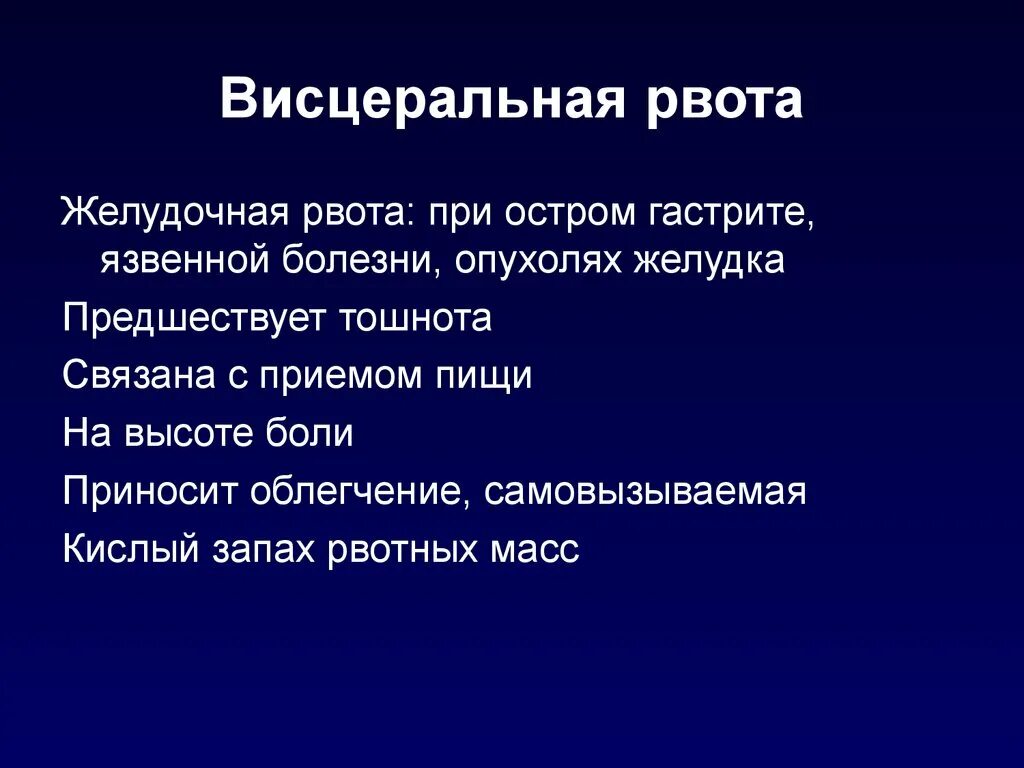 Висцеральная рвота

Желудочная рвота: при остром гастрите, язвенной болезни, опухолях желудка

Предшествует тошнота

Связана с приемом пищи

На высоте боли

Приносит облегчение, самовызываемая

Кислый запах рвотных масс